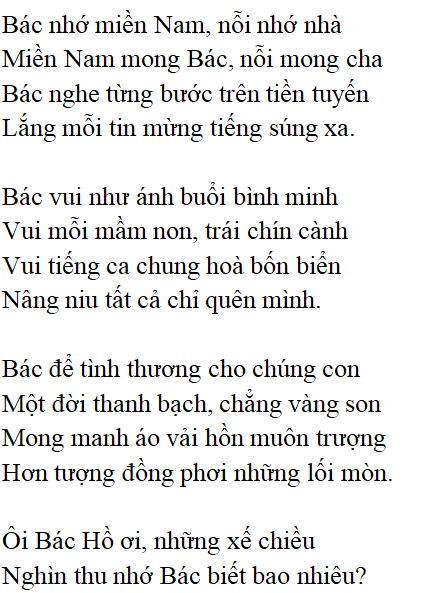 Bác nhớ miền Nam, nỗi nhớ nhà
Miền Nam mong Bác, nỗi mong cha
Bác nghe từng bước trên tiền tuyến
Lắng mỗi tin mừng tiếng súng xa.

Bác vui như ánh buổi bình minh
Vui mỗi mầm non, trái chín cành
Vui tiếng ca chung hoà bốn biển
Nâng niu tất cả chỉ quên mình.

Bác để tình thương cho chúng con
Một đời thanh bạch, chẳng vàng son
Mong manh áo vải hồn muôn trượng
Hơn tượng đồng phơi những lối mòn.

Ôi Bác Hồ ơi, những xế chiều
Nghìn thu nhớ Bác biết bao nhiêu?